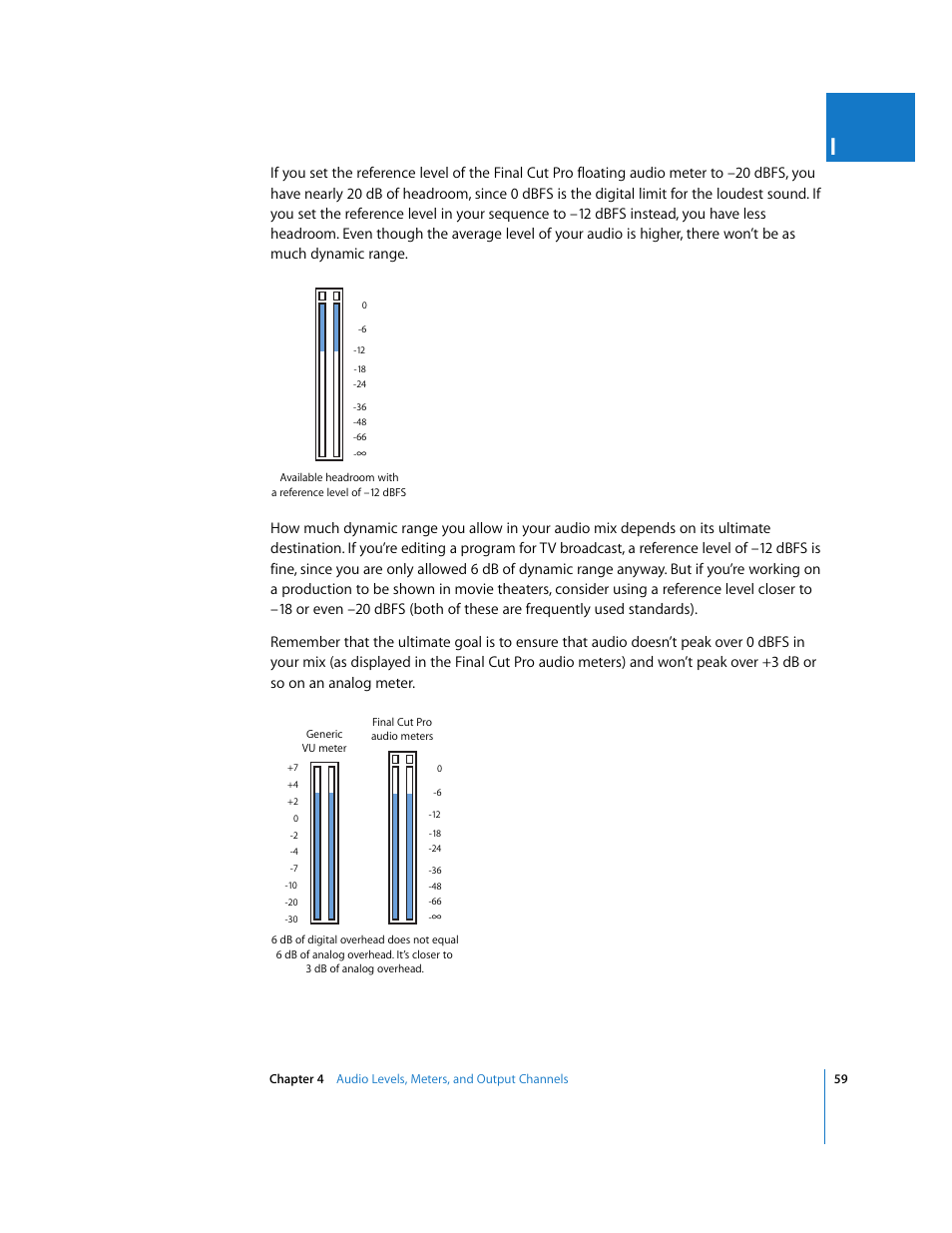 I

If you set the reference level of the Final Cut Pro floating audio meter to –20 dBFS, you have nearly 20 dB of headroom, since 0 dBFS is the digital limit for the loudest sound. If you set the reference level in your sequence to –12 dBFS instead, you have less headroom. Even though the average level of your audio is higher, there won't be as much dynamic range.

0
-6
-12
-18
-24
-36
-48
-66
-∞

Available headroom with a reference level of –12 dBFS

How much dynamic range you allow in your audio mix depends on its ultimate destination. If you're editing a program for TV broadcast, a reference level of –12 dBFS is fine, since you are only allowed 6 dB of dynamic range anyway. But if you're working on a production to be shown in movie theaters, consider using a reference level closer to –18 or even –20 dBFS (both of these are frequently used standards).

Remember that the ultimate goal is to ensure that audio doesn't peak over 0 dBFS in your mix (as displayed in the Final Cut Pro audio meters) and won't peak over +3 dB or so on an analog meter.

Generic VU meter

Final Cut Pro audio meters

+7
+4
+2
0
-2
-4
-7
-10
-20
-30

0
-6
-12
-18
-24
-36
-48
-66
-∞

6 dB of digital overhead does not equal 6 dB of analog overhead. It's closer to 3 dB of analog overhead.

Chapter 4 Audio Levels, Meters, and Output Channels

59